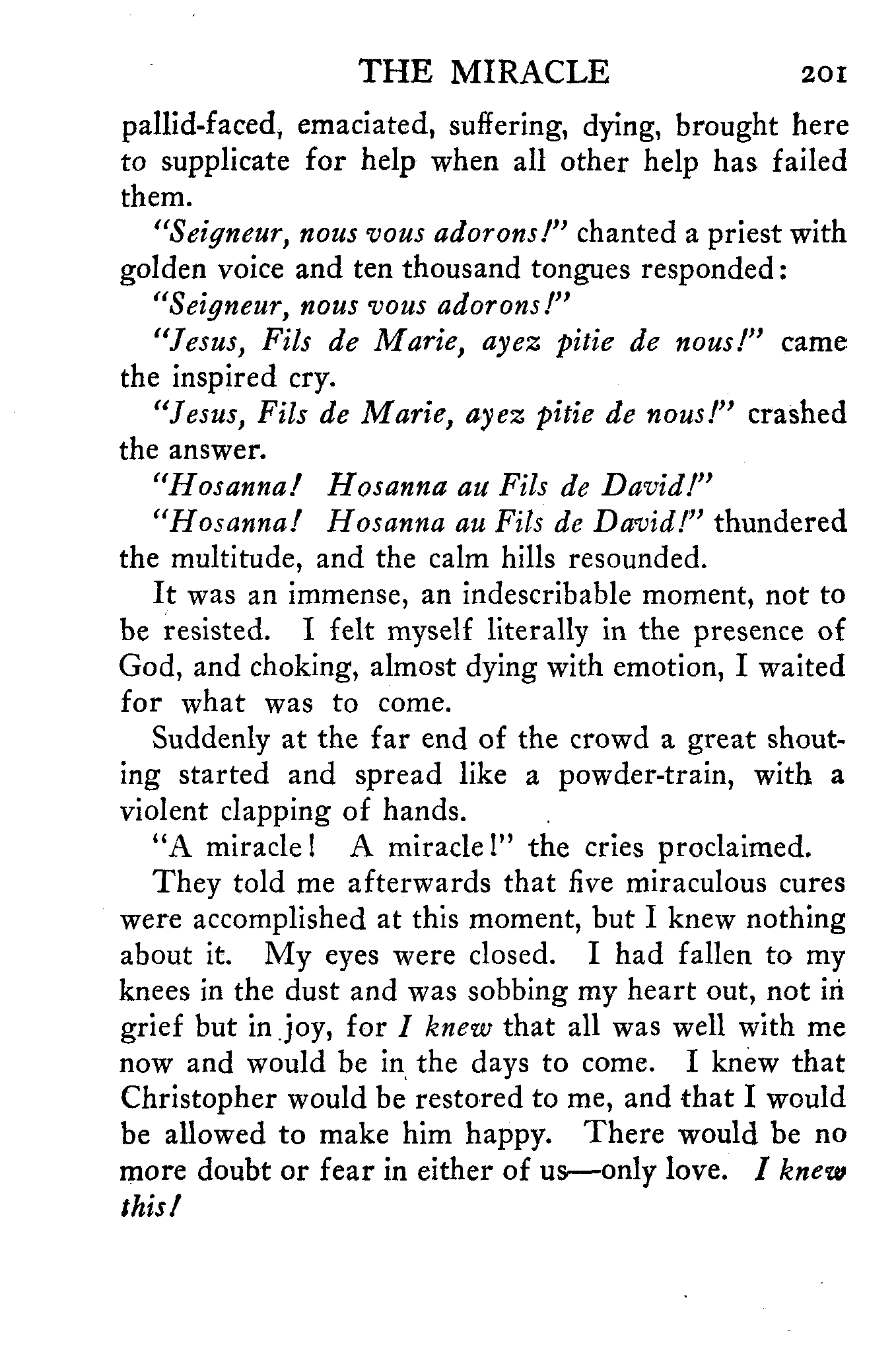 THE MIRACLE 201

pallid-faced, emaciated, suffering, dying, brought here to supplicate for help when all other help has failed them.

"Seigneur, nous vous adorons!" chanted a priest with golden voice and ten thousand tongues responded:

"Seigneur, nous vous adorons!"

"Jesus, Fils de Marie, ayez pitie de nous!" came the inspired cry.

"Jesus, Fils de Marie, ayez pitie de nous!" crashed the answer.

"Hosanna! Hosanna au Fils de David!"

"Hosanna! Hosanna au Fils de David!" thundered the multitude, and the calm hills resounded.

It was an immense, an indescribable moment, not to be resisted. I felt myself literally in the presence of God, and choking, almost dying with emotion, I waited for what was to come.

Suddenly at the far end of the crowd a great shouting started and spread like a powder-train, with a violent clapping of hands.

"A miracle! A miracle!" the cries proclaimed.

They told me afterwards that five miraculous cures were accomplished at this moment, but I knew nothing about it. My eyes were closed. I had fallen to my knees in the dust and was sobbing my heart out, not in grief but in joy, for I knew that all was well with me now and would be in the days to come. I knew that Christopher would be restored to me, and that I would be allowed to make him happy. There would be no more doubt or fear in either of us—only love. I knew this!